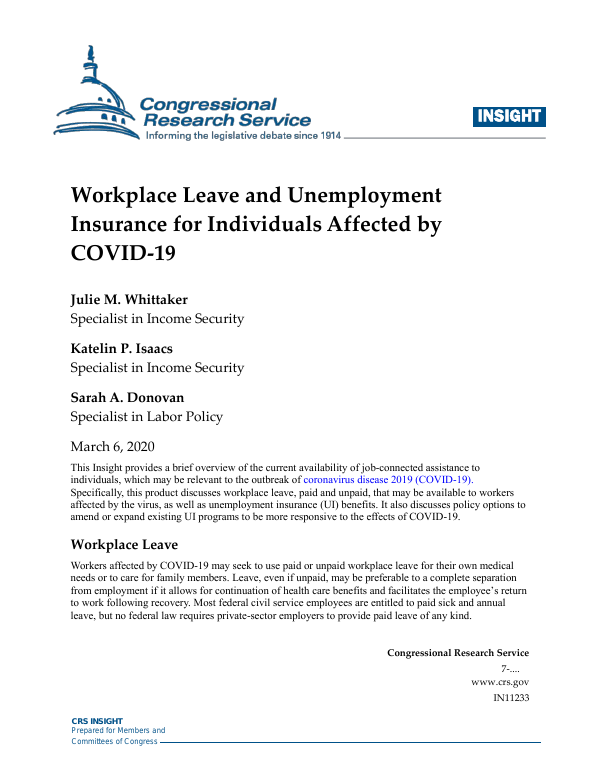 Congressional Research Service
Informing the legislative debate since 1914

INSIGHT

Workplace Leave and Unemployment Insurance for Individuals Affected by COVID-19

Julie M. Whittaker
Specialist in Income Security

Katelin P. Isaacs
Specialist in Income Security

Sarah A. Donovan
Specialist in Labor Policy

March 6, 2020

This Insight provides a brief overview of the current availability of job-connected assistance to individuals, which may be relevant to the outbreak of coronavirus disease 2019 (COVID-19). Specifically, this product discusses workplace leave, paid and unpaid, that may be available to workers affected by the virus, as well as unemployment insurance (UI) benefits. It also discusses policy options to amend or expand existing UI programs to be more responsive to the effects of COVID-19.

Workplace Leave

Workers affected by COVID-19 may seek to use paid or unpaid workplace leave for their own medical needs or to care for family members. Leave, even if unpaid, may be preferable to a complete separation from employment if it allows for continuation of health care benefits and facilitates the employee's return to work following recovery. Most federal civil service employees are entitled to paid sick and annual leave, but no federal law requires private-sector employers to provide paid leave of any kind.

Congressional Research Service
7-....
www.crs.gov
IN11233

CRS INSIGHT
Prepared for Members and
Committees of Congress